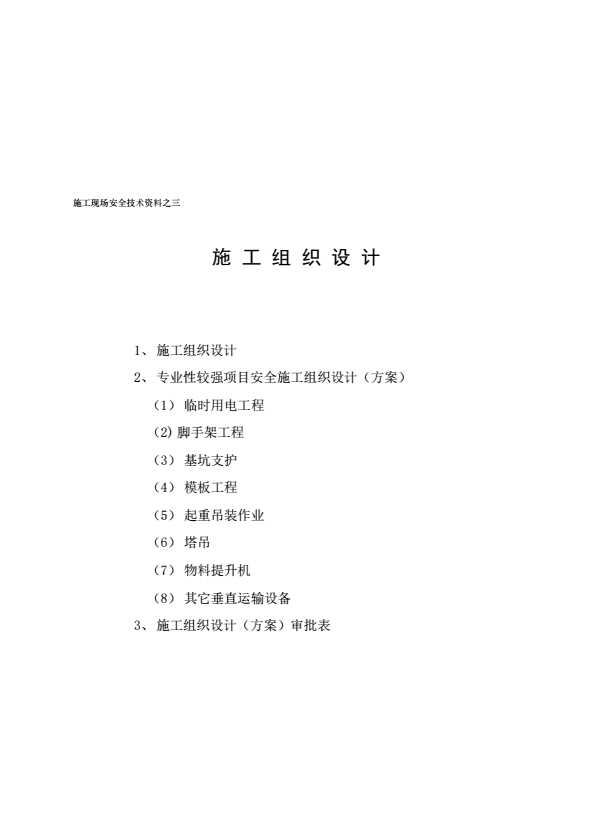 施工现场安全技术资料之三

施 工 组 织 设 计

1、施工组织设计

2、专业性较强项目安全施工组织设计（方案）

（1）临时用电工程

(2) 脚手架工程

（3）基坑支护

（4）模板工程

（5）起重吊装作业

（6）塔吊

（7）物料提升机

（8）其它垂直运输设备

3、施工组织设计（方案）审批表